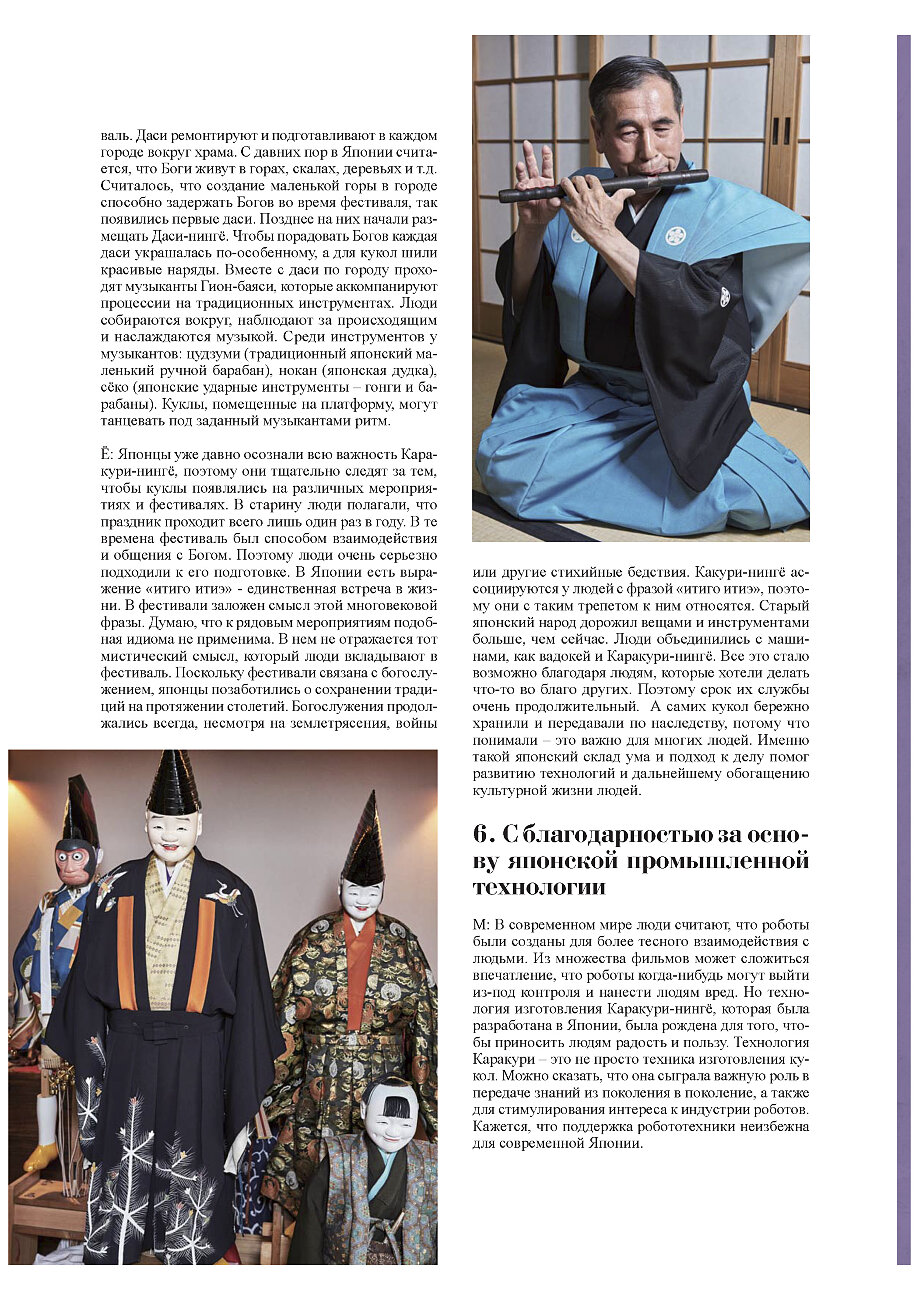 валь. Даси ремонтируют и подготавливают в каждом городе вокруг храма. С давних пор в Японии считается, что Боги живут в горах, скалах, деревьях и т.д. Считалось, что создание маленькой горы в городе способно задержать Богов во время фестиваля, так появились первые даси. Позднее на них начали размещать Даси-нингё. Чтобы порадовать Богов каждая даси украшалась по-особенному, а для кукол шили красивые наряды. Вместе с даси по городу проходят музыканты Гион-баяси, которые аккомпанируют процессии на традиционных инструментах. Люди собираются вокруг, наблюдают за происходящим и наслаждаются музыкой. Среди инструментов у музыкантов: цудзуми (традиционный японский маленький ручной барабан), нокан (японская дудка), сёко (японские ударные инструменты – гонги и барабаны). Куклы, помещенные на платформу, могут танцевать под заданный музыкантами ритм.

Ё: Японцы уже давно осознали всю важность Каракури-нингё, поэтому они тщательно следят за тем, чтобы куклы появлялись на различных мероприятиях и фестивалях. В старину люди полагали, что праздник проходит всего лишь один раз в году. В те времена фестиваль был способом взаимодействия и общения с Богом. Поэтому люди очень серьезно подходили к его подготовке. В Японии есть выражение «итиго итиэ» - единственная встреча в жизни. В фестивали заложен смысл этой многовековой фразы. Думаю, что к рядовым мероприятиям подобная идиома не применима. В нем не отражается тот мистический смысл, который люди вкладывают в фестиваль. Поскольку фестивали связана с богослужением, японцы позаботились о сохранении традиций на протяжении столетий. Богослужения продолжались всегда, несмотря на землетрясения, войны или другие стихийные бедствия. Какури-нингё ассоциируются у людей с фразой «итиго итиэ», поэтому они с таким трепетом к ним относятся. Старый японский народ дорожил вещами и инструментами больше, чем сейчас. Люди объединились с машинами, как вадокей и Каракури-нингё. Все это стало возможно благодаря людям, которые хотели делать что-то во благо других. Поэтому срок их службы очень продолжительный. А самих кукол бережно хранили и передавали по наследству, потому что понимали – это важно для многих людей. Именно такой японский склад ума и подход к делу помог развитию технологий и дальнейшему обогащению культурной жизни людей.

6. С благодарностью за основу японской промышленной технологии

М: В современном мире люди считают, что роботы были созданы для более тесного взаимодействия с людьми. Из множества фильмов может сложиться впечатление, что роботы когда-нибудь могут выйти из-под контроля и нанести людям вред. Но технология изготовления Каракури-нингё, которая была разработана в Японии, была рождена для того, чтобы приносить людям радость и пользу. Технология Каракури – это не просто техника изготовления кукол. Можно сказать, что она сыграла важную роль в передаче знаний из поколения в поколение, а также для стимулирования интереса к индустрии роботов. Кажется, что поддержка робототехники неизбежна для современной Японии.